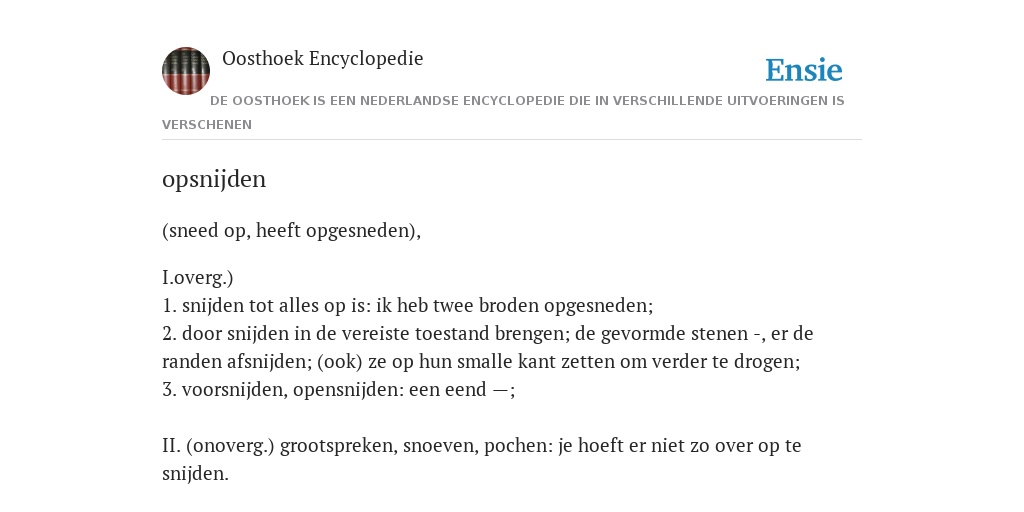 Oosthoek Encyclopedie

Ensie

DE OOSTHOEK IS EEN NEDERLANDSE ENCYCLOPEDIE DIE IN VERSCHILLENDE UITVOERINGEN IS VERSCHENEN

opsnijden

(sneed op, heeft opgesneden),

I.overg.)
1. snijden tot alles op is: ik heb twee broden opgesneden;
2. door snijden in de vereiste toestand brengen; de gevormde stenen -, er de randen afsnijden; (ook) ze op hun smalle kant zetten om verder te drogen;
3. voorsnijden, opensnijden: een eend —;

II. (onoverg.) grootspreken, snoeven, pochen: je hoeft er niet zo over op te snijden.